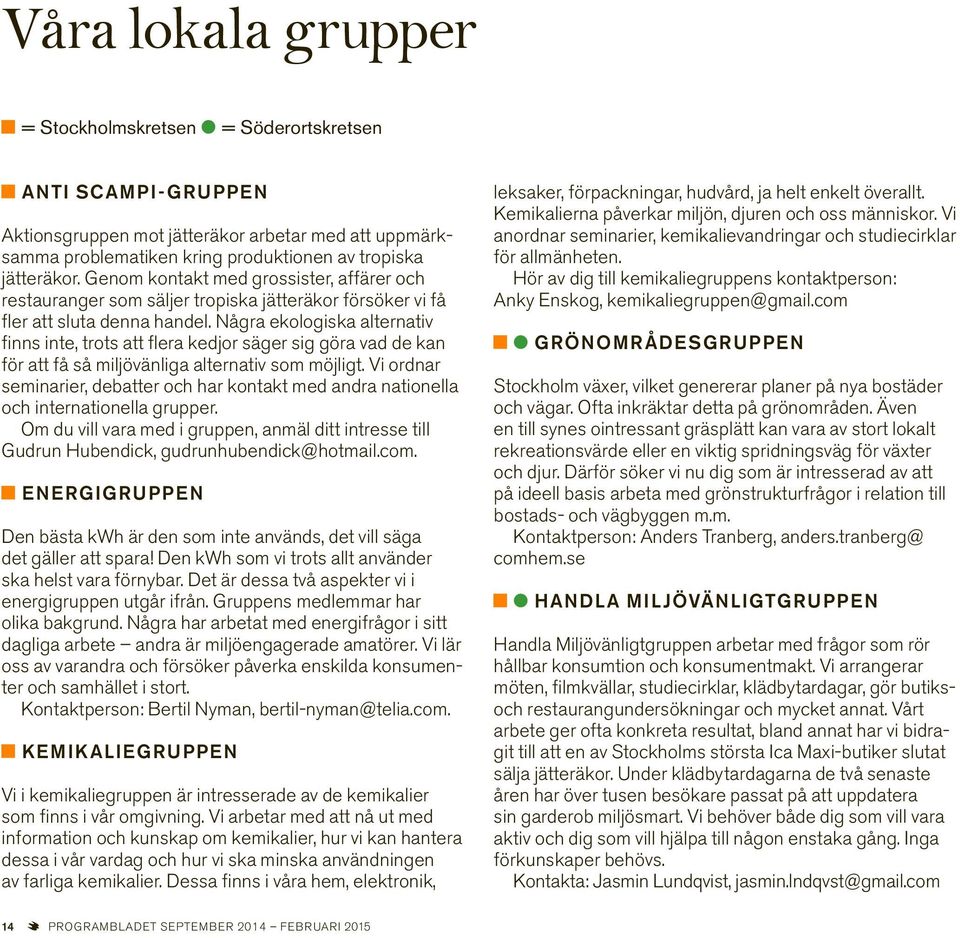 Våra lokala grupper

= Stockholmskretsen = Söderortskretsen

ANTI SCAMPI-GRUPPEN

Aktionsgruppen mot jätteräkor arbetar med att uppmärksamma problematiken kring produktionen av tropiska jätteräkor. Genom kontakt med grossister, affärer och restauranger som säljer tropiska jätteräkor försöker vi få fler att sluta denna handel. Några ekologiska alternativ finns inte, trots att flera kedjor säger sig göra vad de kan för att få så miljövänliga alternativ som möjligt. Vi ordnar seminarier, debatter och har kontakt med andra nationella och internationella grupper.

Om du vill vara med i gruppen, anmäl ditt intresse till Gudrun Hubendick, gudrunhubendick@hotmail.com.

ENERGIGRUPPEN

Den bästa kWh är den som inte används, det vill säga det gäller att spara! Den kWh som vi trots allt använder ska helst vara förnybar. Det är dessa två aspekter vi i energigruppen utgår ifrån. Gruppens medlemmar har olika bakgrund. Några har arbetat med energifrågor i sitt dagliga arbete – andra är miljöengagerade amatörer. Vi lär oss av varandra och försöker påverka enskilda konsumenter och samhället i stort.

Kontaktperson: Bertil Nyman, bertil-nyman@telia.com.

KEMIKALIEGRUPPEN

Vi i kemikaliegruppen är intresserade av de kemikalier som finns i vår omgivning. Vi arbetar med att nå ut med information och kunskap om kemikalier, hur vi kan hantera dessa i vår vardag och hur vi ska minska användningen av farliga kemikalier. Dessa finns i våra hem, elektronik, leksaker, förpackningar, hudvård, ja helt enkelt överallt. Kemikalierna påverkar miljön, djuren och oss människor. Vi anordnar seminarier, kemikalievandringar och studiecirklar för allmänheten.

Hör av dig till kemikaliegruppens kontaktperson: Anky Enskog, kemikaliegruppen@gmail.com

GRÖNOMRÅDESGRUPPEN

Stockholm växer, vilket genererar planer på nya bostäder och vägar. Ofta inkräktar detta på grönområden. Även en till synes ointressant gräsplätt kan vara av stort lokalt rekreationsvärde eller en viktig spridningsväg för växter och djur. Därför söker vi nu dig som är intresserad av att på ideell basis arbeta med grönstrukturfrågor i relation till bostads- och vägbyggen m.m.

Kontaktperson: Anders Tranberg, anders.tranberg@comhem.se

HANDLA MILJÖVÄNLIGTGRUPPEN

Handla Miljövänligtgruppen arbetar med frågor som rör hållbar konsumtion och konsumentmakt. Vi arrangerar möten, filmkvällar, studiecirklar, klädbytardagar, gör butiks- och restaurangundersökningar och mycket annat. Vårt arbete ger ofta konkreta resultat, bland annat har vi bidragit till att en av Stockholms största Ica Maxi-butiker slutat sälja jätteräkor. Under klädbytardagarna de två senaste åren har över tusen besökare passat på att uppdatera sin garderob miljösmart. Vi behöver både dig som vill vara aktiv och dig som vill hjälpa till någon enstaka gång. Inga förkunskaper behövs.

Kontakta: Jasmin Lundqvist, jasmin.lndqvst@gmail.com

14 PROGRAMBLADET SEPTEMBER 2014 – FEBRUARI 2015